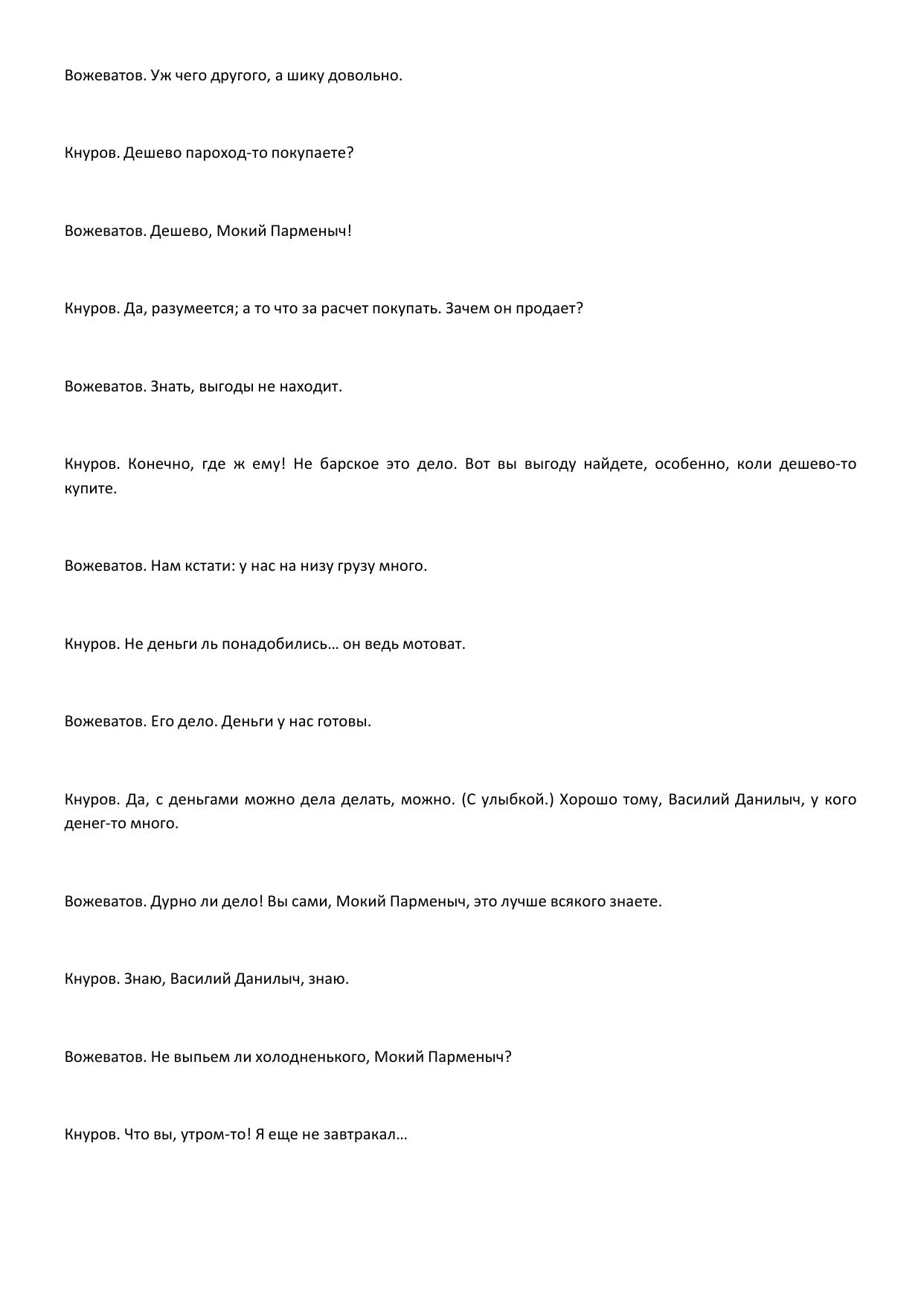 Вожеватов. Уж чего другого, а шику довольно.

Кнуров. Дешево пароход-то покупаете?

Вожеватов. Дешево, Мокий Парменыч!

Кнуров. Да, разумеется; а то что за расчет покупать. Зачем он продает?

Вожеватов. Знать, выгоды не находит.

Кнуров. Конечно, где ж ему! Не барское это дело. Вот вы выгоду найдете, особенно, коли дешево-то купите.

Вожеватов. Нам кстати: у нас на низу грузу много.

Кнуров. Не деньги ль понадобились… он ведь мотоват.

Вожеватов. Его дело. Деньги у нас готовы.

Кнуров. Да, с деньгами можно дела делать, можно. (С улыбкой.) Хорошо тому, Василий Данилыч, у кого денег-то много.

Вожеватов. Дурно ли дело! Вы сами, Мокий Парменыч, это лучше всякого знаете.

Кнуров. Знаю, Василий Данилыч, знаю.

Вожеватов. Не выпьем ли холодненького, Мокий Парменыч?

Кнуров. Что вы, утром-то! Я еще не завтракал…